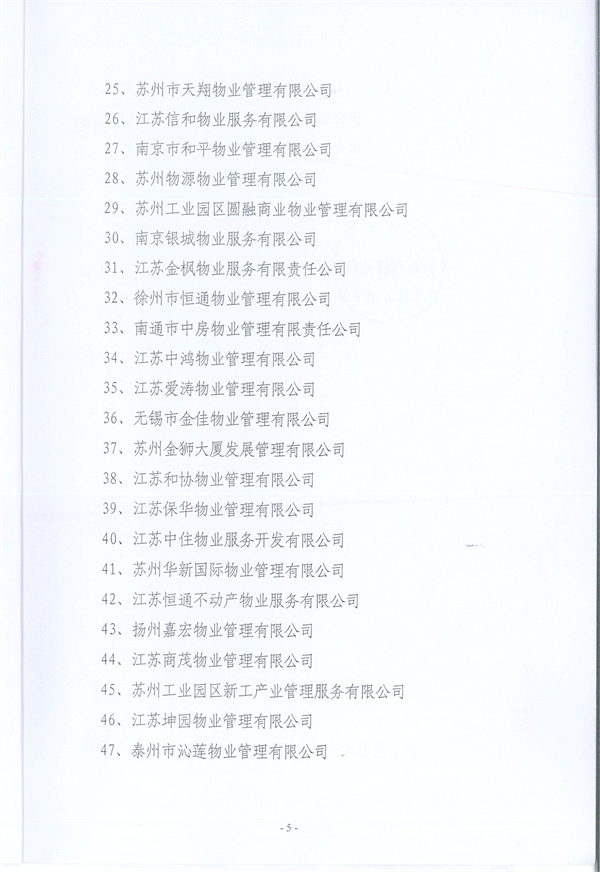 25、苏州市天翔物业管理有限公司

26、江苏信和物业服务有限公司

27、南京市和平物业管理有限公司

28、苏州物源物业管理有限公司

29、苏州工业园区圆融商业物业管理有限公司

30、南京银城物业服务有限公司

31、江苏金枫物业服务有限责任公司

32、徐州市恒通物业管理有限公司

33、南通市中房物业管理有限责任公司

34、江苏中鸿物业管理有限公司

35、江苏爱涛物业管理有限公司

36、无锡市金佳物业管理有限公司

37、苏州金狮大厦发展管理有限公司

38、江苏和协物业管理有限公司

39、江苏保华物业管理有限公司

40、江苏中住物业服务开发有限公司

41、苏州华新国际物业管理有限公司

42、江苏恒通不动产物业服务有限公司

43、扬州嘉宏物业管理有限公司

44、江苏商茂物业管理有限公司

45、苏州工业园区新工产业管理服务有限公司

46、江苏坤园物业管理有限公司

47、泰州市沁莲物业管理有限公司

- 5 -